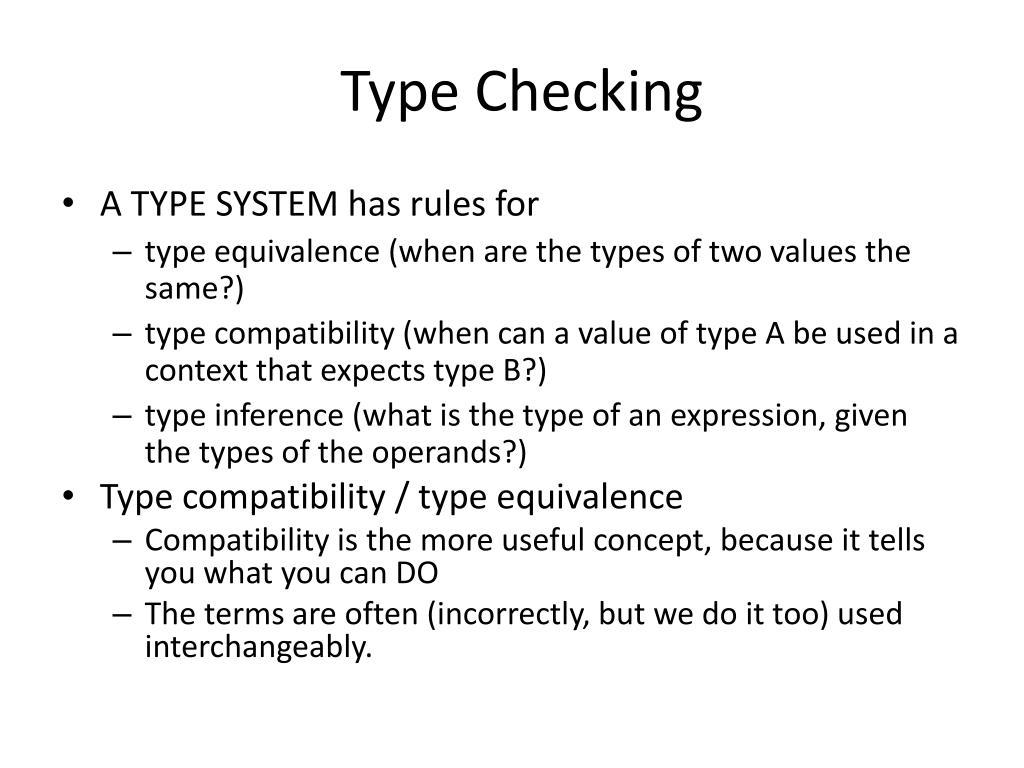 Type Checking

• A TYPE SYSTEM has rules for
– type equivalence (when are the types of two values the same?)
– type compatibility (when can a value of type A be used in a context that expects type B?)
– type inference (what is the type of an expression, given the types of the operands?)
• Type compatibility / type equivalence
– Compatibility is the more useful concept, because it tells you what you can DO
– The terms are often (incorrectly, but we do it too) used interchangeably.